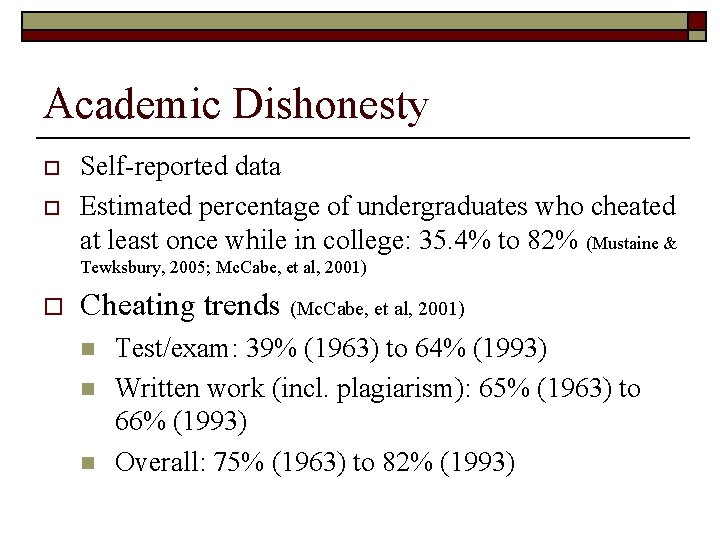 Academic Dishonesty

Self-reported data

Estimated percentage of undergraduates who cheated at least once while in college: 35.4% to 82% (Mustaine & Tewksbury, 2005; McCabe, et al, 2001)

Cheating trends (McCabe, et al, 2001)

Test/exam: 39% (1963) to 64% (1993)

Written work (incl. plagiarism): 65% (1963) to 66% (1993)

Overall: 75% (1963) to 82% (1993)